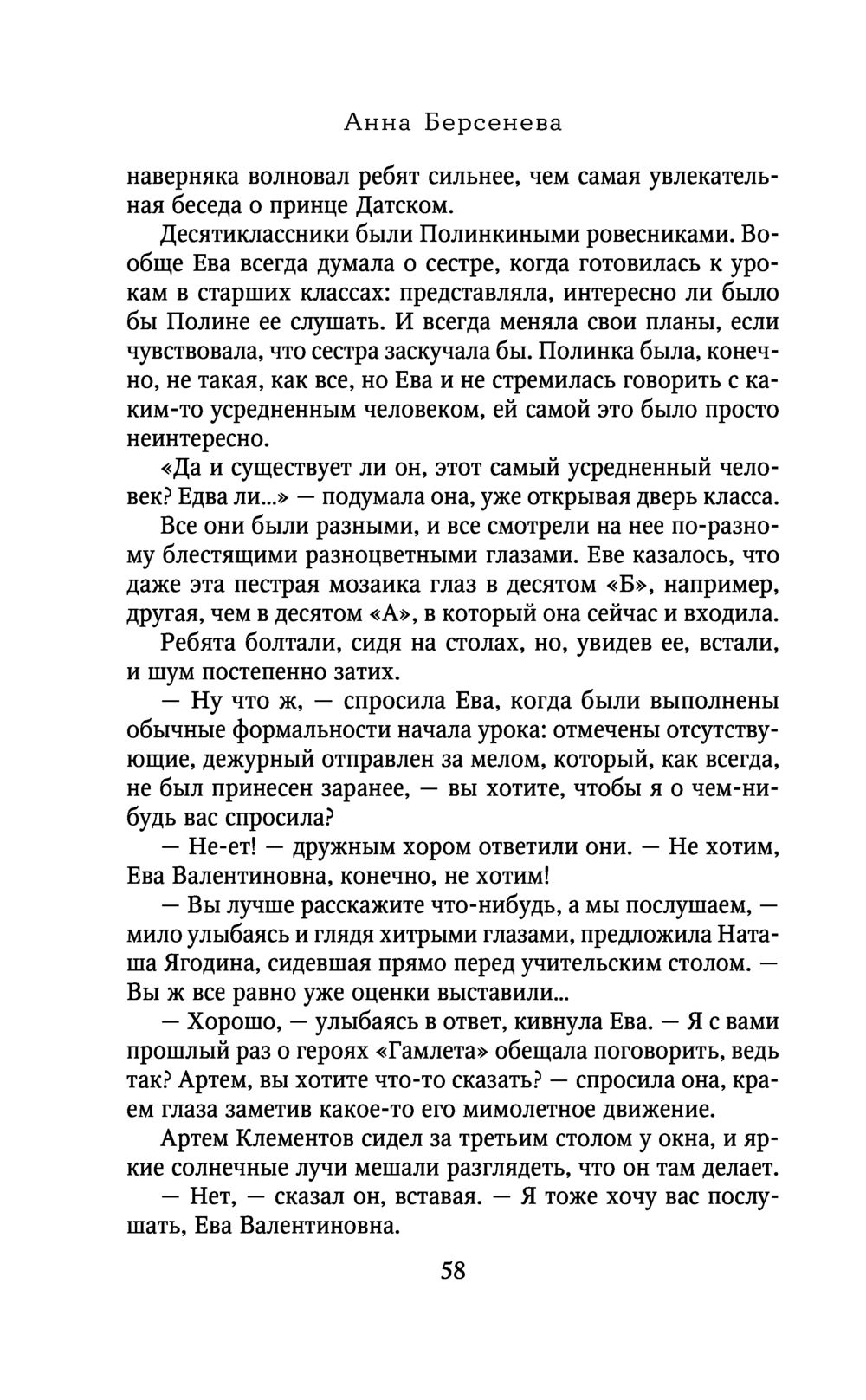 Анна Берсенева

наверняка волновал ребят сильнее, чем самая увлекательная беседа о принце Датском.

Десятиклассники были Полинкиными ровесниками. Вообще Ева всегда думала о сестре, когда готовилась к урокам в старших классах: представляла, интересно ли было бы Полине ее слушать. И всегда меняла свои планы, если чувствовала, что сестра заскучала бы. Полинка была, конечно, не такая, как все, но Ева и не стремилась говорить с каким-то усредненным человеком, ей самой это было просто неинтересно.

«Да и существует ли он, этот самый усредненный человек? Едва ли...» — подумала она, уже открывая дверь класса.

Все они были разными, и все смотрели на нее по-разному блестящими разноцветными глазами. Еве казалось, что даже эта пестрая мозаика глаз в десятом «Б», например, другая, чем в десятом «А», в который она сейчас и входила.

Ребята болтали, сидя на столах, но, увидев ее, встали, и шум постепенно затих.

— Ну что ж, — спросила Ева, когда были выполнены обычные формальности начала урока: отмечены отсутствующие, дежурный отправлен за мелом, который, как всегда, не был принесен заранее, — вы хотите, чтобы я о чем-нибудь вас спросила?

— Не-ет! — дружным хором ответили они. — Не хотим, Ева Валентиновна, конечно, не хотим!

— Вы лучше расскажите что-нибудь, а мы послушаем, — мило улыбаясь и глядя хитрыми глазами, предложила Наташа Ягодина, сидевшая прямо перед учительским столом. — Вы ж все равно уже оценки выставили...

— Хорошо, — улыбаясь в ответ, кивнула Ева. — Я с вами прошлый раз о героях «Гамлета» обещала поговорить, ведь так? Артем, вы хотите что-то сказать? — спросила она, краем глаза заметив какое-то его мимолетное движение.

Артем Клементов сидел за третьим столом у окна, и яркие солнечные лучи мешали разглядеть, что он там делает.

— Нет, — сказал он, вставая. — Я тоже хочу вас послушать, Ева Валентиновна.

58